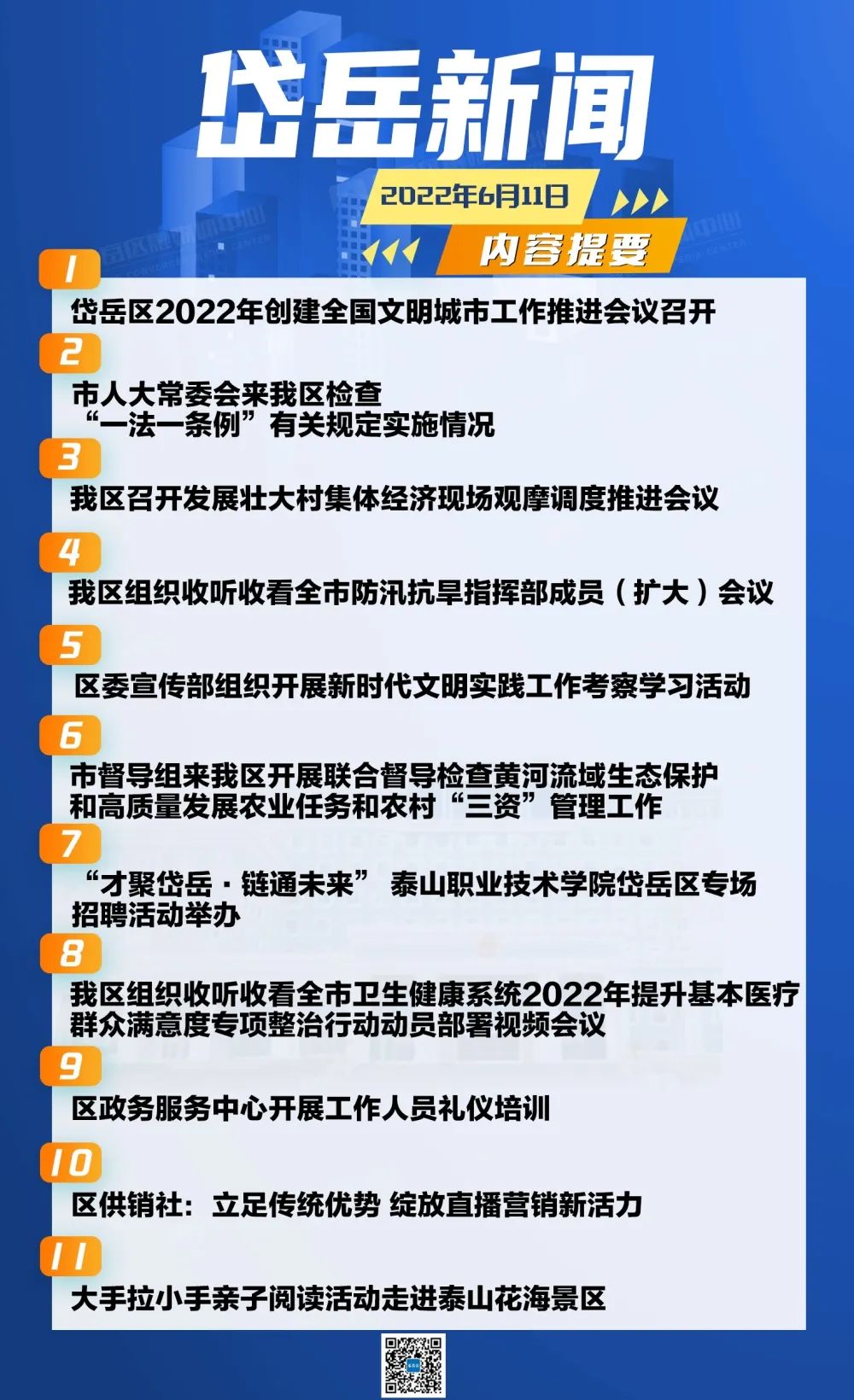 岱岳新闻

2022年6月11日

内容提要

1
岱岳区2022年创建全国文明城市工作推进会议召开

2
市人大常委会来我区检查“一法一条例”有关规定实施情况

3
我区召开发展壮大村集体经济现场观摩调度推进会议

4
我区组织收听收看全市防汛抗旱指挥部成员（扩大）会议

5
区委宣传部组织开展新时代文明实践工作考察学习活动

6
市督导组来我区开展联合督导检查黄河流域生态保护和高质量发展农业任务和农村“三资”管理工作

7
“才聚岱岳·链通未来” 泰山职业技术学院岱岳区专场招聘活动举办

8
我区组织收听收看全市卫生健康系统2022年提升基本医疗群众满意度专项整治行动动员部署视频会议

9
区政务服务中心开展工作人员礼仪培训

10
区供销社：立足传统优势 绽放直播营销新活力

11
大手拉小手亲子阅读活动走进泰山花海景区